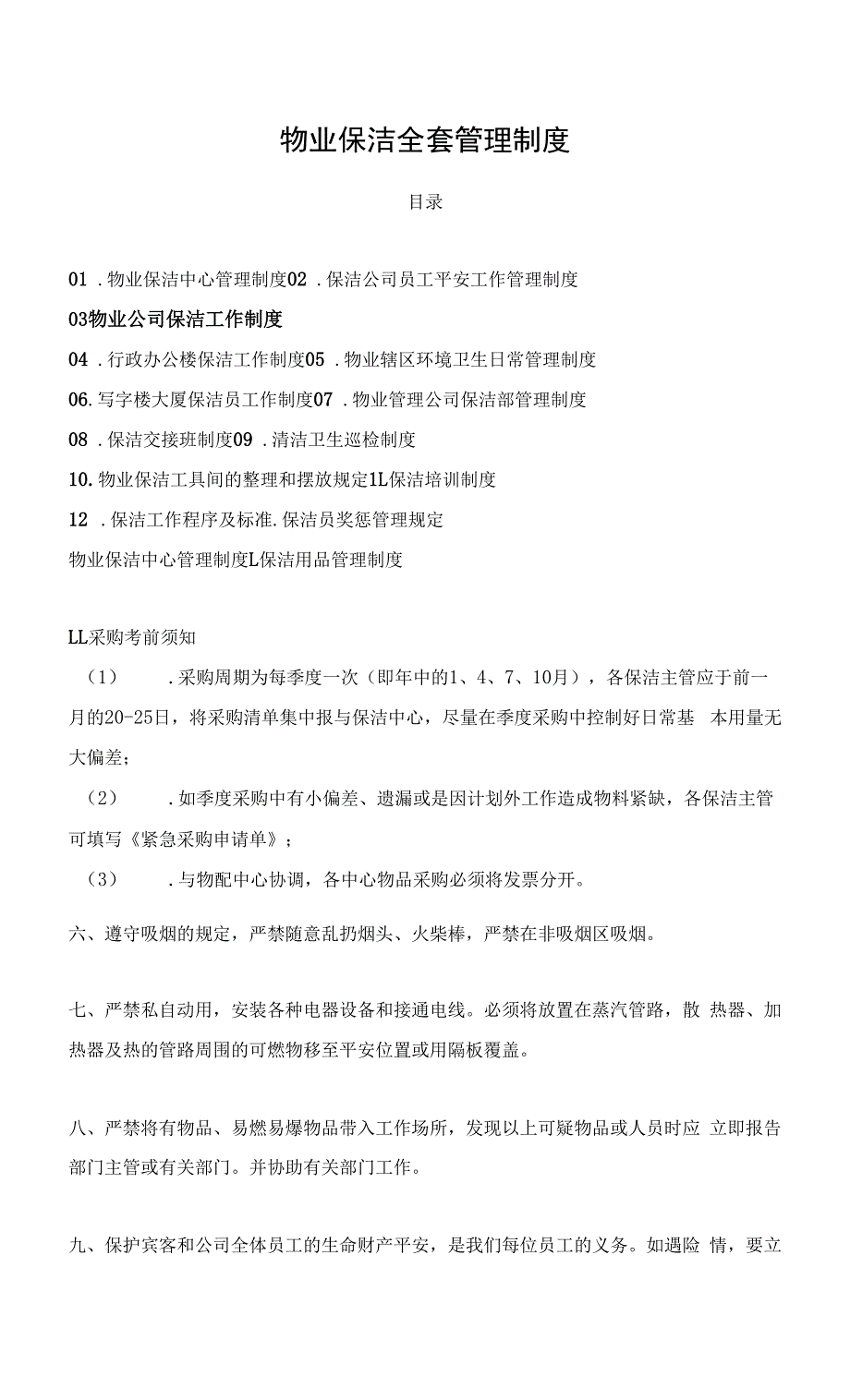 物业保洁全套管理制度

目录

01 .物业保洁中心管理制度02 .保洁公司员工平安工作管理制度

03物业公司保洁工作制度

04 .行政办公楼保洁工作制度05 .物业辖区环境卫生日常管理制度

06.写字楼大厦保洁员工作制度07 .物业管理公司保洁部管理制度

08 .保洁交接班制度09 .清洁卫生巡检制度

10.物业保洁工具间的整理和摆放规定1L保洁培训制度

12 .保洁工作程序及标准.保洁员奖惩管理规定

物业保洁中心管理制度L保洁用品管理制度

LL采购考前须知

（1） .采购周期为每季度一次（即年中的1、4、7、10月），各保洁主管应于前一月的20-25日，将采购清单集中报与保洁中心，尽量在季度采购中控制好日常基 本用量无大偏差；

（2） .如季度采购中有小偏差、遗漏或是因计划外工作造成物料紧缺，各保洁主管可填写《紧急采购申请单》；

（3） .与物配中心协调，各中心物品采购必须将发票分开。

六、遵守吸烟的规定，严禁随意乱扔烟头、火柴棒，严禁在非吸烟区吸烟。

七、严禁私自动用，安装各种电器设备和接通电线。必须将放置在蒸汽管路，散 热器、加热器及热的管路周围的可燃物移至平安位置或用隔板覆盖。

八、严禁将有物品、易燃易爆物品带入工作场所，发现以上可疑物品或人员时应 立即报告部门主管或有关部门。并协助有关部门工作。

九、保护宾客和公司全体员工的生命财产平安，是我们每位员工的义务。如遇险 情，要立